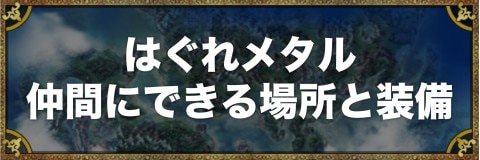 はぐれメタル
仲間にできる場所と装備